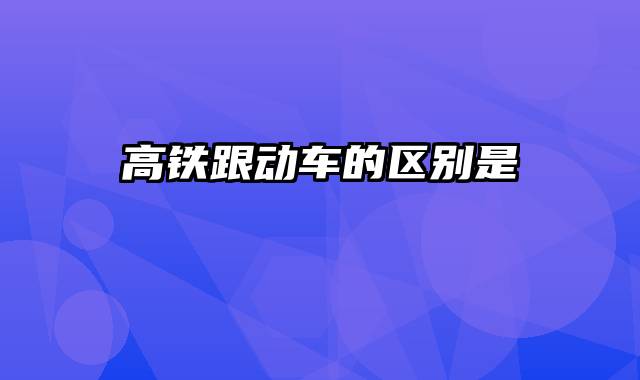 高铁跟动车的区别是